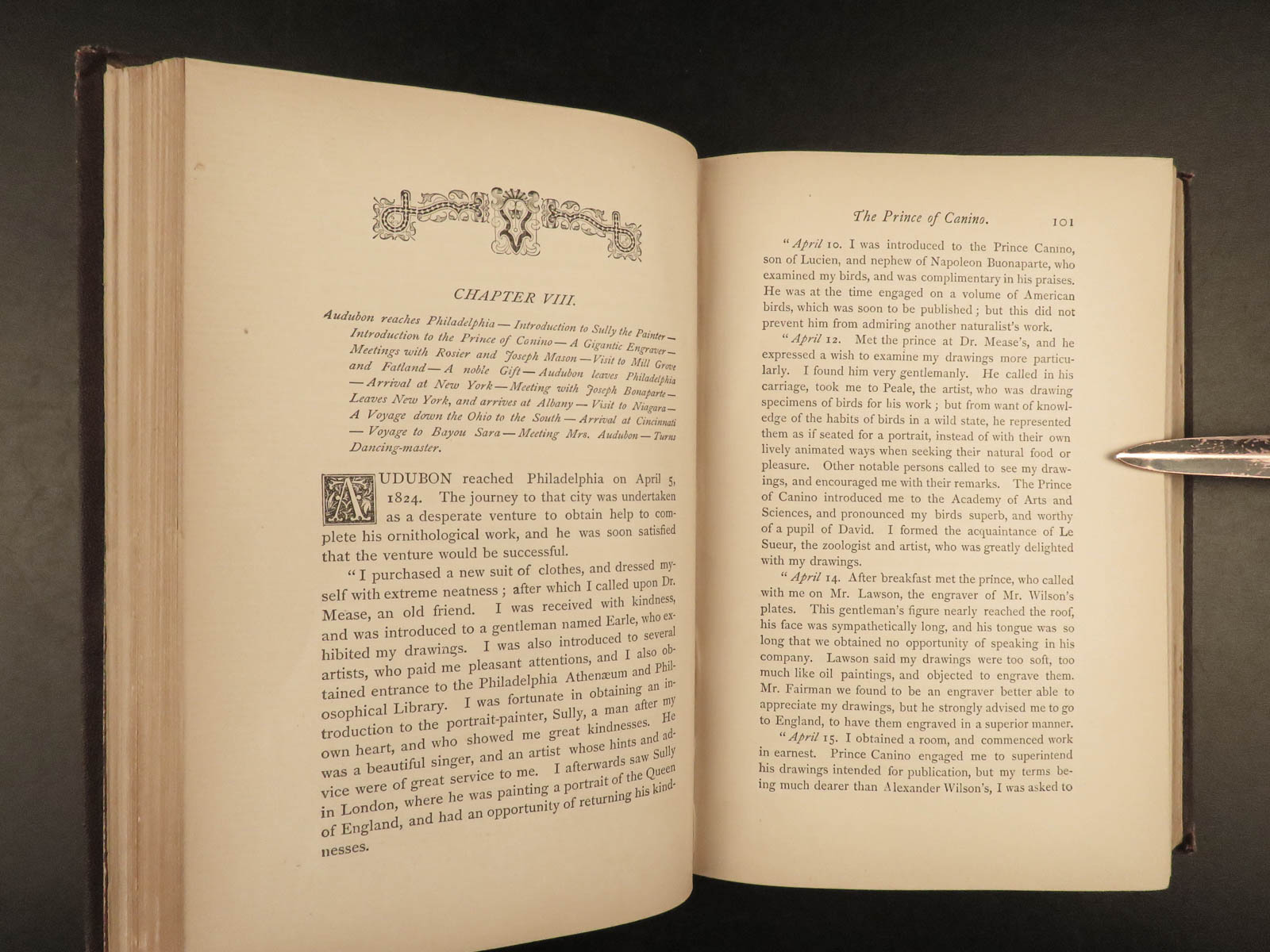 CHAPTER VIII.

Audubon reaches Philadelphia — Introduction to Sully the Painter — Introduction to the Prince of Canino — A Gigantic Engraver — Meetings with Rosier and Joseph Mason — Visit to Mill Grove and Fatland — A noble Gift — Audubon leaves Philadelphia — Arrival at New York — Meeting with Joseph Bonaparte — Leaves New York, and arrives at Albany — Visit to Niagara — A Voyage down the Ohio to the South — Arrival at Cincinnati — Voyage to Bayou Sara — Meeting Mrs. Audubon — Turns Dancing-master.

AUDUBON reached Philadelphia on April 5, 1824. The journey to that city was undertaken as a desperate venture to obtain help to complete his ornithological work, and he was soon satisfied that the venture would be successful.

"I purchased a new suit of clothes, and dressed myself with extreme neatness; after which I called upon Dr. Mease, an old friend. I was received with kindness, and was introduced to a gentleman named Earle, who exhibited my drawings. I was also introduced to several artists, who paid me pleasant attentions, and I also obtained entrance to the Philadelphia Athenæum and Philosophical Library. I was fortunate in obtaining an introduction to the portrait-painter, Sully, a man after my own heart, and who showed me great kindnesses. He was a beautiful singer, and an artist whose hints and advice were of great service to me. I afterwards saw Sully in London, where he was painting a portrait of the Queen of England, and had an opportunity of returning his kindnesses.

The Prince of Canino. 101

"April 10. I was introduced to the Prince Canino, son of Lucien, and nephew of Napoleon Buonaparte, who examined my birds, and was complimentary in his praises. He was at the time engaged on a volume of American birds, which was soon to be published; but this did not prevent him from admiring another naturalist's work.

"April 12. Met the prince at Dr. Mease's, and he expressed a wish to examine my drawings more particularly. I found him very gentlemanly. He called in his carriage, took me to Peale, the artist, who was drawing specimens of birds for his work; but from want of knowledge of the habits of birds in a wild state, he represented them as if seated for a portrait, instead of with their own lively animated ways when seeking their natural food or pleasure. Other notable persons called to see my drawings, and encouraged me with their remarks. The Prince of Canino introduced me to the Academy of Arts and Sciences, and pronounced my birds superb, and worthy of a pupil of David. I formed the acquaintance of Le Sueur, the zoologist and artist, who was greatly delighted with my drawings.

"April 14. After breakfast met the prince, who called with me on Mr. Lawson, the engraver of Mr. Wilson's plates. This gentleman's figure nearly reached the roof, his face was sympathetically long, and his tongue was so long that we obtained no opportunity of speaking in his company. Lawson said my drawings were too soft, too much like oil paintings, and objected to engrave them. Mr. Fairman we found to be an engraver better able to appreciate my drawings, but he strongly advised me to go to England, to have them engraved in a superior manner.

"April 15. I obtained a room, and commenced work in earnest. Prince Canino engaged me to superintend his drawings intended for publication, but my terms being much dearer than Alexander Wilson's, I was asked to